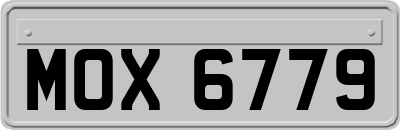 MOX 6779